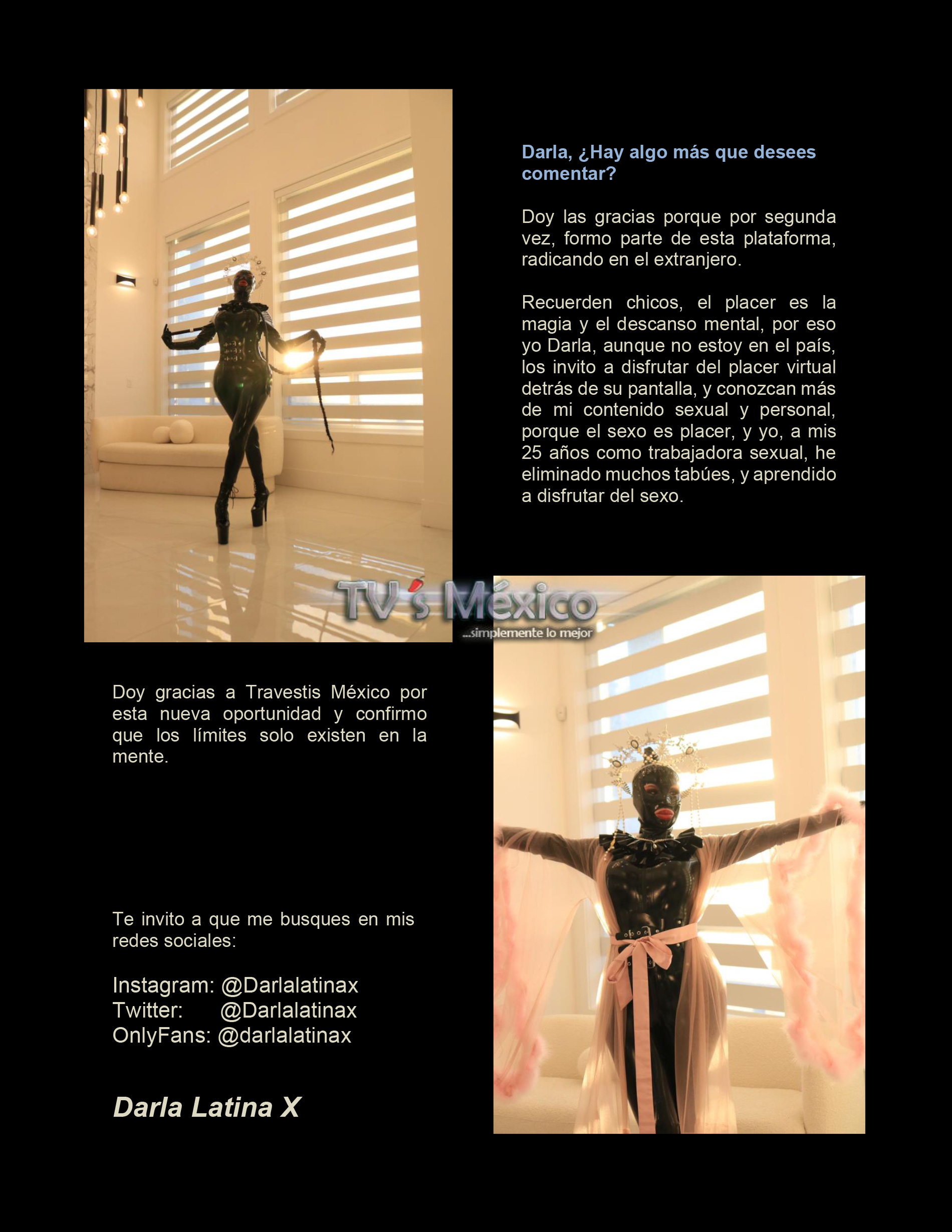 Darla, ¿Hay algo más que desees comentar?

Doy las gracias porque por segunda vez, formo parte de esta plataforma, radicando en el extranjero.

Recuerden chicos, el placer es la magia y el descanso mental, por eso yo Darla, aunque no estoy en el país, los invito a disfrutar del placer virtual detrás de su pantalla, y conozcan más de mi contenido sexual y personal, porque el sexo es placer, y yo, a mis 25 años como trabajadora sexual, he eliminado muchos tabúes, y aprendido a disfrutar del sexo.

Doy gracias a Travestis México por esta nueva oportunidad y confirmo que los límites solo existen en la mente.

Te invito a que me busques en mis redes sociales:

Instagram: @Darlalatinax
Twitter: @Darlalatinax
OnlyFans: @darlalatinax

Darla Latina X

TV's México
...simplemente lo mejor